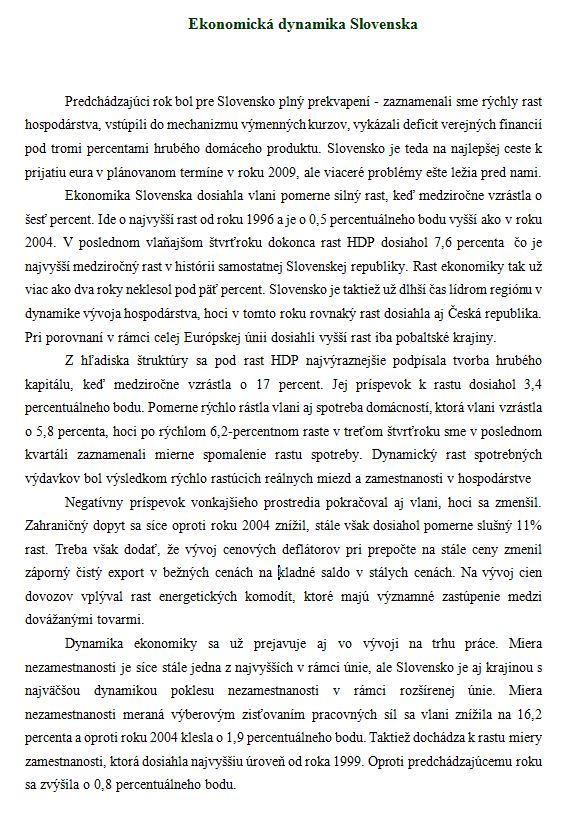 Ekonomická dynamika Slovenska

Predchádzajúci rok bol pre Slovensko plný prekvapení - zaznamenali sme rýchly rast hospodárstva, vstúpili do mechanizmu výmenných kurzov, vykázali deficit verejných financií pod tromi percentami hrubého domáceho produktu. Slovensko je teda na najlepšej ceste k prijatiu eura v plánovanom termíne v roku 2009, ale viaceré problémy ešte ležia pred nami.

Ekonomika Slovenska dosiahla vlani pomerne silný rast, keď medziročne vzrástla o šesť percent. Ide o najvyšší rast od roku 1996 a je o 0,5 percentuálneho bodu vyšší ako v roku 2004. V poslednom vlaňajšom štvrťroku dokonca rast HDP dosiahol 7,6 percenta čo je najvyšší medziročný rast v histórii samostatnej Slovenskej republiky. Rast ekonomiky tak už viac ako dva roky neklesol pod päť percent. Slovensko je taktiež už dlhší čas lídrom regiónu v dynamike vývoja hospodárstva, hoci v tomto roku rovnaký rast dosiahla aj Česká republika. Pri porovnaní v rámci celej Európskej únii dosiahli vyšší rast iba pobaltské krajiny.

Z hľadiska štruktúry sa pod rast HDP najvýraznejšie podpísala tvorba hrubého kapitálu, keď medziročne vzrástla o 17 percent. Jej príspevok k rastu dosiahol 3,4 percentuálneho bodu. Pomerne rýchlo rástla vlani aj spotreba domácností, ktorá vlani vzrástla o 5,8 percenta, hoci po rýchlom 6,2-percentnom raste v treťom štvrťroku sme v poslednom kvartáli zaznamenali mierne spomalenie rastu spotreby. Dynamický rast spotrebných výdavkov bol výsledkom rýchlo rastúcich reálnych miezd a zamestnanosti v hospodárstve

Negatívny príspevok vonkajšieho prostredia pokračoval aj vlani, hoci sa zmenšil. Zahraničný dopyt sa síce oproti roku 2004 znížil, stále však dosiahol pomerne slušný 11% rast. Treba však dodať, že vývoj cenových deflátorov pri prepočte na stále ceny zmenil záporný čistý export v bežných cenách na kladné saldo v stálych cenách. Na vývoj cien dovozov vplýval rast energetických komodít, ktoré majú významné zastúpenie medzi dovážanými tovarmi.

Dynamika ekonomiky sa už prejavuje aj vo vývoji na trhu práce. Miera nezamestnanosti je síce stále jedna z najvyšších v rámci únie, ale Slovensko je aj krajinou s najväčšou dynamikou poklesu nezamestnanosti v rámci rozšírenej únie. Miera nezamestnanosti meraná výberovým zisťovaním pracovných síl sa vlani znížila na 16,2 percenta a oproti roku 2004 klesla o 1,9 percentuálneho bodu. Taktiež dochádza k rastu miery zamestnanosti, ktorá dosiahla najvyššiu úroveň od roka 1999. Oproti predchádzajúcemu roku sa zvýšila o 0,8 percentuálneho bodu.